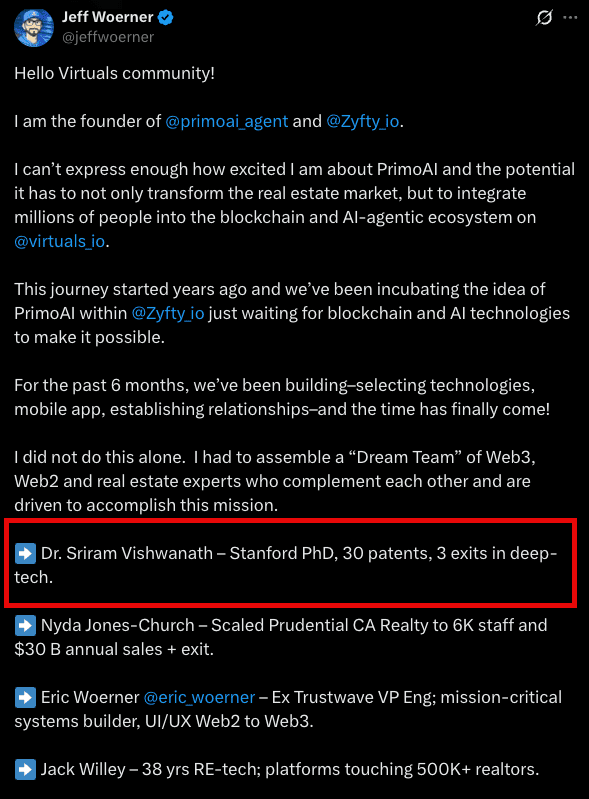 Jeff Woerner
@jeffwoerner

Hello Virtuals community!

I am the founder of @primoai_agent and @Zyfty_io.

I can't express enough how excited I am about PrimoAI and the potential it has to not only transform the real estate market, but to integrate millions of people into the blockchain and AI-agentic ecosystem on @virtuals_io.

This journey started years ago and we've been incubating the idea of PrimoAI within @Zyfty_io just waiting for blockchain and AI technologies to make it possible.

For the past 6 months, we've been building–selecting technologies, mobile app, establishing relationships–and the time has finally come!

I did not do this alone. I had to assemble a "Dream Team" of Web3, Web2 and real estate experts who complement each other and are driven to accomplish this mission.

➡️ Dr. Sriram Vishwanath – Stanford PhD, 30 patents, 3 exits in deep-tech.

➡️ Nyda Jones-Church – Scaled Prudential CA Realty to 6K staff and $30 B annual sales + exit.

➡️ Eric Woerner @eric_woerner – Ex Trustwave VP Eng; mission-critical systems builder, UI/UX Web2 to Web3.

➡️ Jack Willey – 38 yrs RE-tech; platforms touching 500K+ realtors.